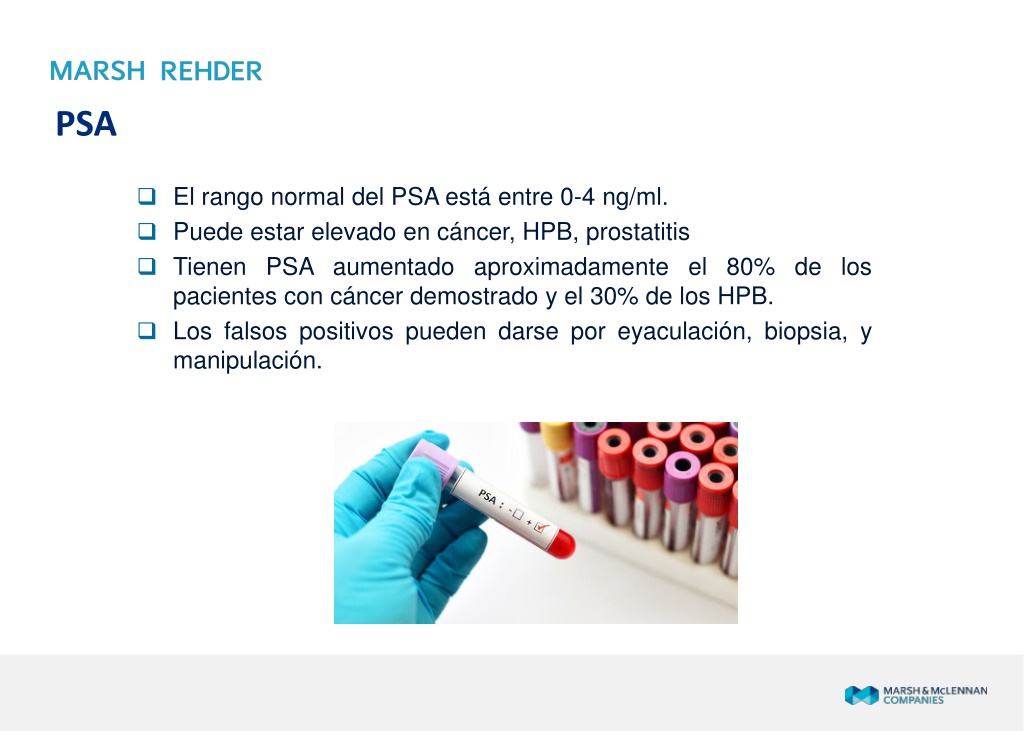 MARSH REHDER

PSA

❑ El rango normal del PSA está entre 0-4 ng/ml.
❑ Puede estar elevado en cáncer, HPB, prostatitis
❑ Tienen PSA aumentado aproximadamente el 80% de los pacientes con cáncer demostrado y el 30% de los HPB.
❑ Los falsos positivos pueden darse por eyaculación, biopsia, y manipulación.

PSA : - ☐ + ☑

MARSH & McLENNAN COMPANIES